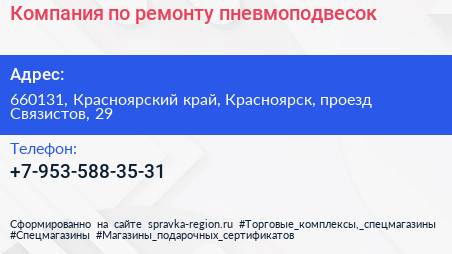 Компания по ремонту пневмоподвесок

Адрес:

660131, Красноярский край, Красноярск, проезд Связистов, 29

Телефон:

+7-953-588-35-31

Сформированно на сайте spravka-region.ru #Торговые_комплексы,_спецмагазины #Спецмагазины #Магазины_подарочных_сертификатов